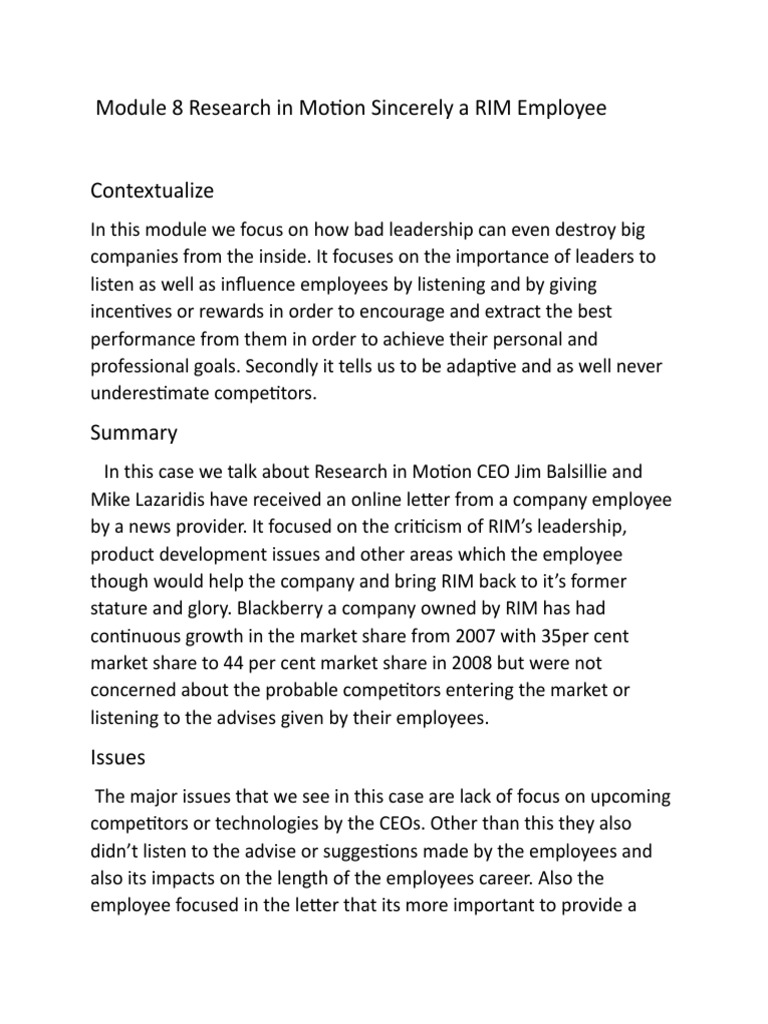 Module 8 Research in Motion Sincerely a RIM Employee

Contextualize

In this module we focus on how bad leadership can even destroy big companies from the inside. It focuses on the importance of leaders to listen as well as influence employees by listening and by giving incentives or rewards in order to encourage and extract the best performance from them in order to achieve their personal and professional goals. Secondly it tells us to be adaptive and as well never underestimate competitors.

Summary

In this case we talk about Research in Motion CEO Jim Balsillie and Mike Lazaridis have received an online letter from a company employee by a news provider. It focused on the criticism of RIM's leadership, product development issues and other areas which the employee though would help the company and bring RIM back to it's former stature and glory. Blackberry a company owned by RIM has had continuous growth in the market share from 2007 with 35per cent market share to 44 per cent market share in 2008 but were not concerned about the probable competitors entering the market or listening to the advises given by their employees.

Issues

The major issues that we see in this case are lack of focus on upcoming competitors or technologies by the CEOs. Other than this they also didn't listen to the advise or suggestions made by the employees and also its impacts on the length of the employees career. Also the employee focused in the letter that its more important to provide a